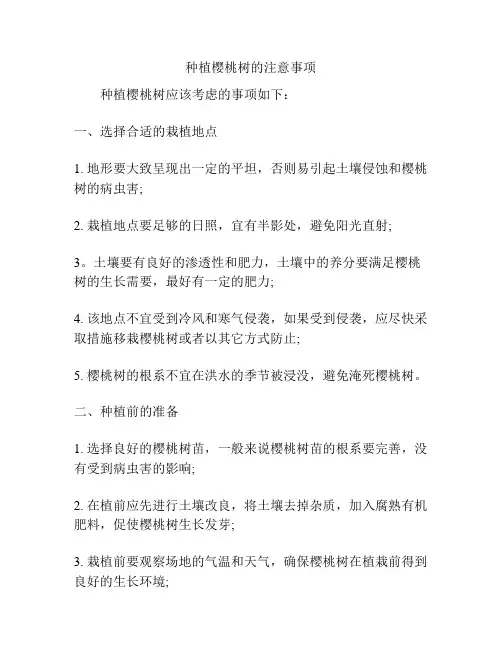 种植樱桃树的注意事项

种植樱桃树应该考虑的事项如下：

一、选择合适的栽植地点

1. 地形要大致呈现出一定的平坦，否则易引起土壤侵蚀和樱桃树的病虫害;

2. 栽植地点要足够的日照，宜有半影处，避免阳光直射;

3。土壤要有良好的渗透性和肥力，土壤中的养分要满足樱桃树的生长需要，最好有一定的肥力;

4. 该地点不宜受到冷风和寒气侵袭，如果受到侵袭，应尽快采取措施移栽樱桃树或者以其它方式防止;

5. 樱桃树的根系不宜在洪水的季节被浸没，避免淹死樱桃树。

二、种植前的准备

1. 选择良好的樱桃树苗，一般来说樱桃树苗的根系要完善，没有受到病虫害的影响;

2. 在植前应先进行土壤改良，将土壤去掉杂质，加入腐熟有机肥料，促使樱桃树生长发芽;

3. 栽植前要观察场地的气温和天气，确保樱桃树在植栽前得到良好的生长环境;